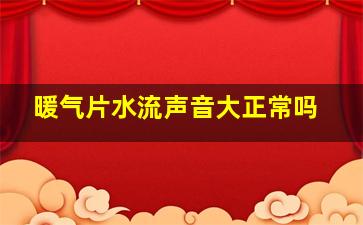 暖气片水流声音大正常吗